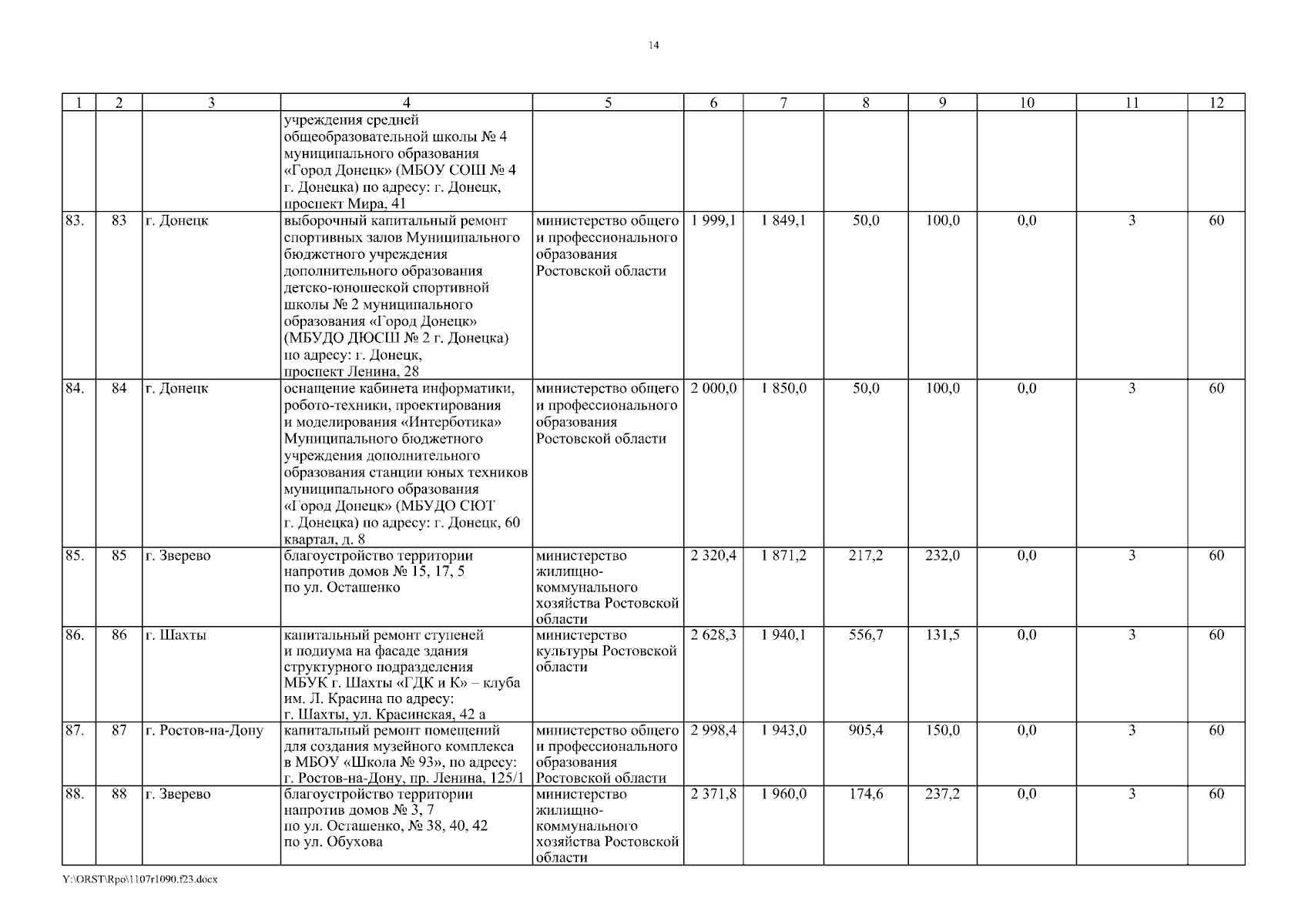 14

| 1 | 2 | 3 | 4 | 5 | 6 | 7 | 8 | 9 | 10 | 11 | 12 |
|---|---|---|---|---|---|---|---|---|---|---|---|
| | | | учреждения средней общеобразовательной школы № 4 муниципального образования «Город Донецк» (МБОУ СОШ № 4 г. Донецка) по адресу: г. Донецк, проспект Мира, 41 | | | | | | | | |
| 83. | 83 | г. Донецк | выборочный капитальный ремонт спортивных залов Муниципального бюджетного учреждения дополнительного образования детско-юношеской спортивной школы № 2 муниципального образования «Город Донецк» (МБУДО ДЮСШ № 2 г. Донецка) по адресу: г. Донецк, проспект Ленина, 28 | министерство общего и профессионального образования Ростовской области | 1 999,1 | 1 849,1 | 50,0 | 100,0 | 0,0 | 3 | 60 |
| 84. | 84 | г. Донецк | оснащение кабинета информатики, робото-техники, проектирования и моделирования «Интерботика» Муниципального бюджетного учреждения дополнительного образования станции юных техников муниципального образования «Город Донецк» (МБУДО СЮТ г. Донецка) по адресу: г. Донецк, 60 квартал, д. 8 | министерство общего и профессионального образования Ростовской области | 2 000,0 | 1 850,0 | 50,0 | 100,0 | 0,0 | 3 | 60 |
| 85. | 85 | г. Зверево | благоустройство территории напротив домов № 15, 17, 5 по ул. Осташенко | министерство жилищно-коммунального хозяйства Ростовской области | 2 320,4 | 1 871,2 | 217,2 | 232,0 | 0,0 | 3 | 60 |
| 86. | 86 | г. Шахты | капитальный ремонт ступеней и подиума на фасаде здания структурного подразделения МБУК г. Шахты «ГДК и К» – клуба им. Л. Красина по адресу: г. Шахты, ул. Красинская, 42 а | министерство культуры Ростовской области | 2 628,3 | 1 940,1 | 556,7 | 131,5 | 0,0 | 3 | 60 |
| 87. | 87 | г. Ростов-на-Дону | капитальный ремонт помещений для создания музейного комплекса в МБОУ «Школа № 93», по адресу: г. Ростов-на-Дону, пр. Ленина, 125/1 | министерство общего и профессионального образования Ростовской области | 2 998,4 | 1 943,0 | 905,4 | 150,0 | 0,0 | 3 | 60 |
| 88. | 88 | г. Зверево | благоустройство территории напротив домов № 3, 7 по ул. Осташенко, № 38, 40, 42 по ул. Обухова | министерство жилищно-коммунального хозяйства Ростовской области | 2 371,8 | 1 960,0 | 174,6 | 237,2 | 0,0 | 3 | 60 |

Y:\ORST\Rpo\1107r1090.f23.docx